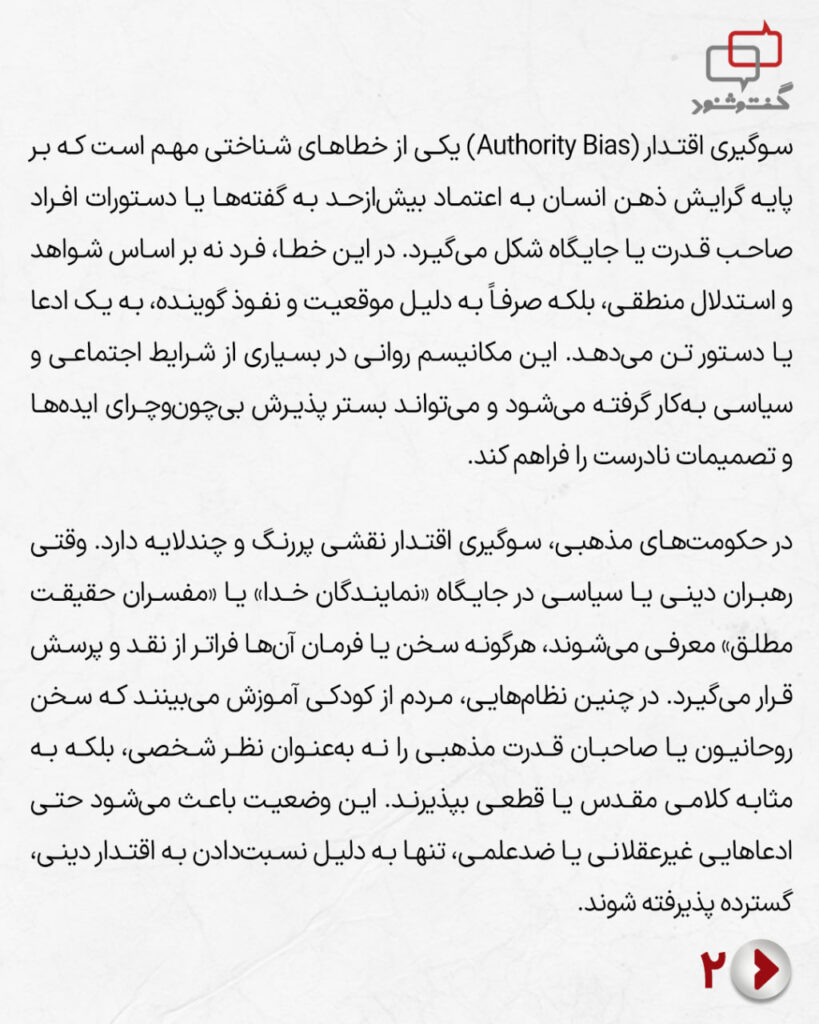 گفت‌وشنود

سوگیری اقتدار (Authority Bias) یکی از خطاهای شناختی مهم است که بر پایه گرایش ذهن انسان به اعتماد بیش‌ازحد به گفته‌ها یا دستورات افراد صاحب قدرت یا جایگاه شکل می‌گیرد. در این خطا، فرد نه بر اساس شواهد و استدلال منطقی، بلکه صرفاً به دلیل موقعیت و نفوذ گوینده، به یک ادعا یا دستور تن می‌دهد. این مکانیسم روانی در بسیاری از شرایط اجتماعی و سیاسی به‌کار گرفته می‌شود و می‌تواند بستر پذیرش بی‌چون‌وچرای ایده‌ها و تصمیمات نادرست را فراهم کند.

در حکومت‌های مذهبی، سوگیری اقتدار نقشی پررنگ و چندلایه دارد. وقتی رهبران دینی یا سیاسی در جایگاه «نمایندگان خدا» یا «مفسران حقیقت مطلق» معرفی می‌شوند، هرگونه سخن یا فرمان آن‌ها فراتر از نقد و پرسش قرار می‌گیرد. در چنین نظام‌هایی، مردم از کودکی آموزش می‌بینند که سخن روحانیون یا صاحبان قدرت مذهبی را نه به‌عنوان نظر شخصی، بلکه به مثابه کلامی مقدس یا قطعی بپذیرند. این وضعیت باعث می‌شود حتی ادعاهایی غیرعقلانی یا ضدعلمی، تنها به دلیل نسبت‌دادن به اقتدار دینی، گسترده پذیرفته شوند.

۲